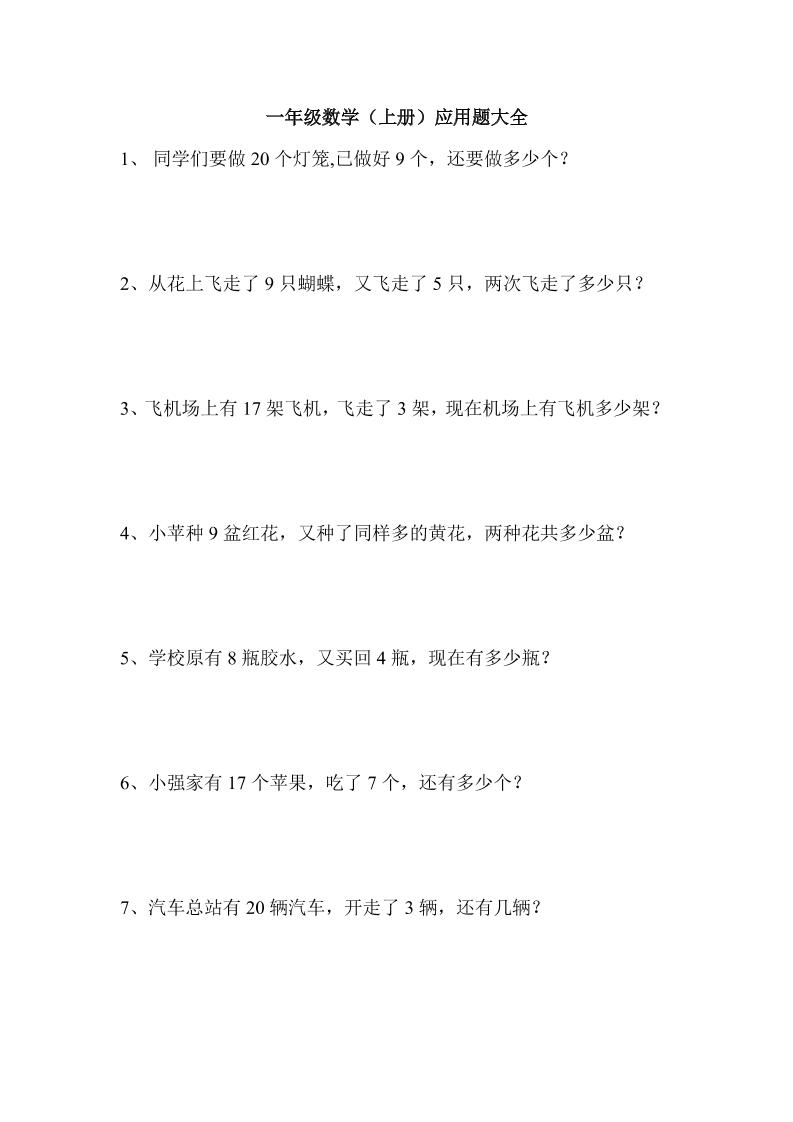 一年级数学（上册）应用题大全

1、 同学们要做 20 个灯笼,已做好 9 个，还要做多少个？

2、从花上飞走了 9 只蝴蝶，又飞走了 5 只，两次飞走了多少只？

3、飞机场上有 17 架飞机，飞走了 3 架，现在机场上有飞机多少架？

4、小苹种 9 盆红花，又种了同样多的黄花，两种花共多少盆？

5、学校原有 8 瓶胶水，又买回 4 瓶，现在有多少瓶？

6、小强家有 17 个苹果，吃了 7 个，还有多少个？

7、汽车总站有 20 辆汽车，开走了 3 辆，还有几辆？